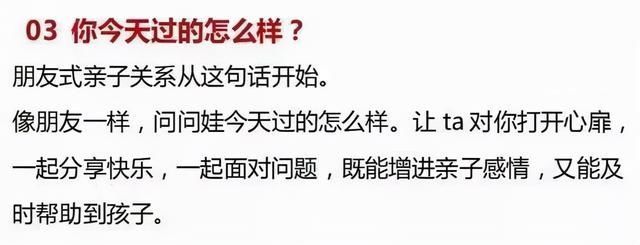 03 你今天过的怎么样？

朋友式亲子关系从这句话开始。
像朋友一样，问问娃今天过的怎么样。让 ta 对你打开心扉，一起分享快乐，一起面对问题，既能增进亲子感情，又能及时帮助到孩子。